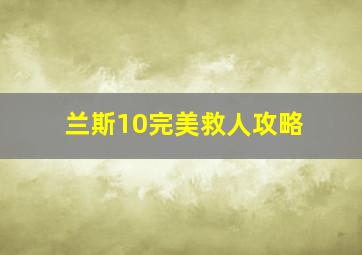 兰斯10完美救人攻略